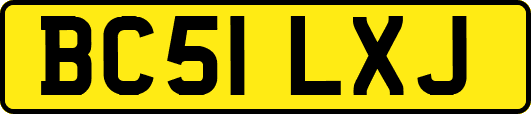 BC51 LXJ